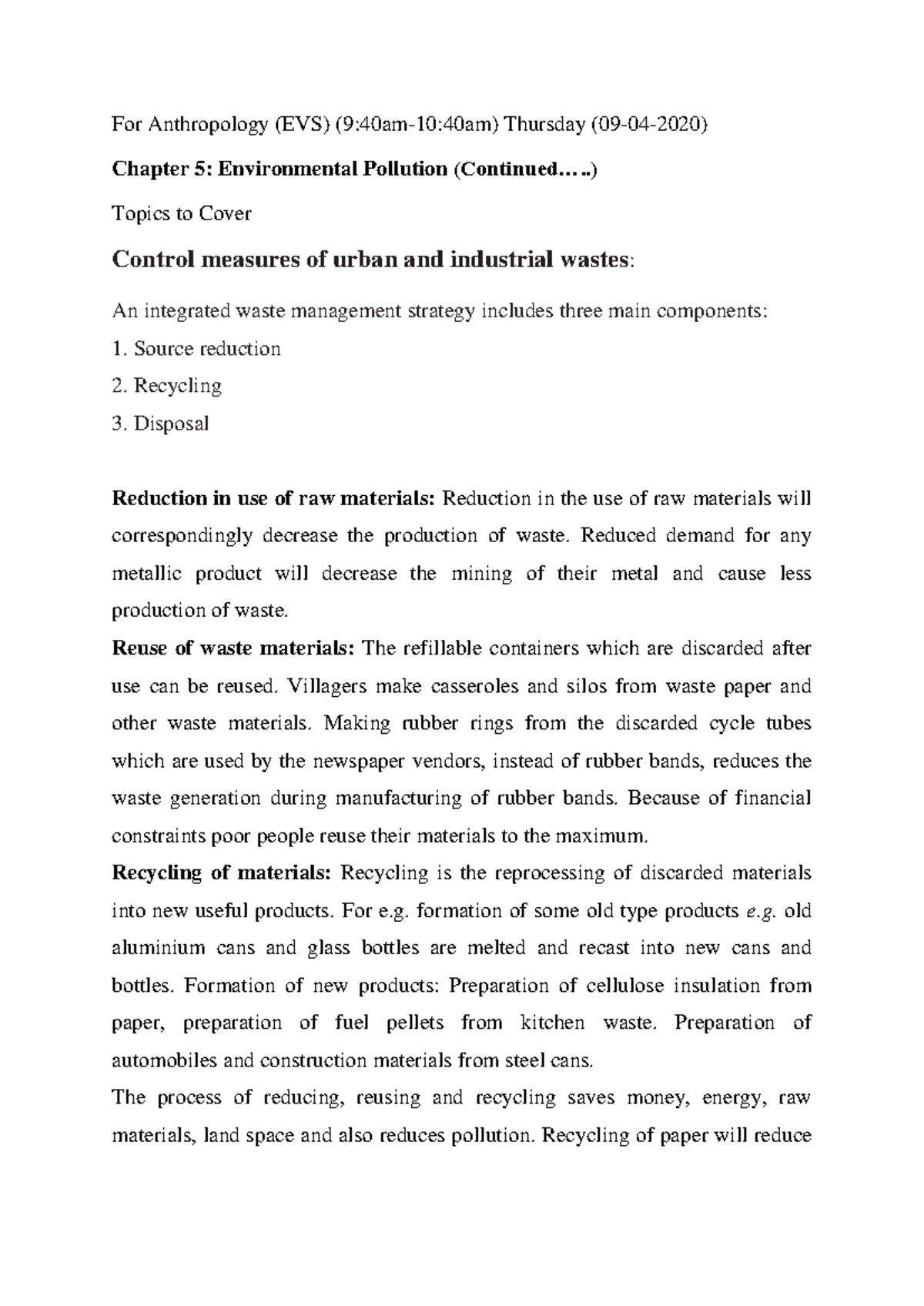 For Anthropology (EVS) (9:40am-10:40am) Thursday (09-04-2020)

Chapter 5: Environmental Pollution (Continued…..)

Topics to Cover

Control measures of urban and industrial wastes:

An integrated waste management strategy includes three main components:

1. Source reduction

2. Recycling

3. Disposal

Reduction in use of raw materials: Reduction in the use of raw materials will correspondingly decrease the production of waste. Reduced demand for any metallic product will decrease the mining of their metal and cause less production of waste.

Reuse of waste materials: The refillable containers which are discarded after use can be reused. Villagers make casseroles and silos from waste paper and other waste materials. Making rubber rings from the discarded cycle tubes which are used by the newspaper vendors, instead of rubber bands, reduces the waste generation during manufacturing of rubber bands. Because of financial constraints poor people reuse their materials to the maximum.

Recycling of materials: Recycling is the reprocessing of discarded materials into new useful products. For e.g. formation of some old type products e.g. old aluminium cans and glass bottles are melted and recast into new cans and bottles. Formation of new products: Preparation of cellulose insulation from paper, preparation of fuel pellets from kitchen waste. Preparation of automobiles and construction materials from steel cans.

The process of reducing, reusing and recycling saves money, energy, raw materials, land space and also reduces pollution. Recycling of paper will reduce